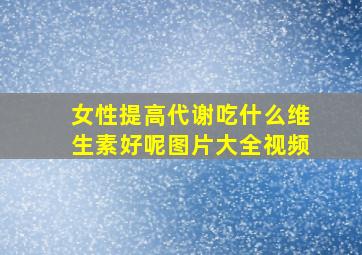 女性提高代谢吃什么维生素好呢图片大全视频